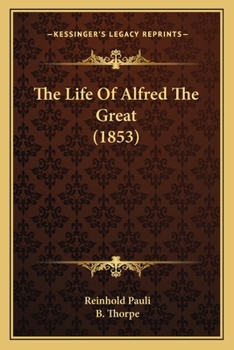 —KESSINGER'S LEGACY REPRINTS—

The Life Of Alfred The Great (1853)

Reinhold Pauli
B. Thorpe